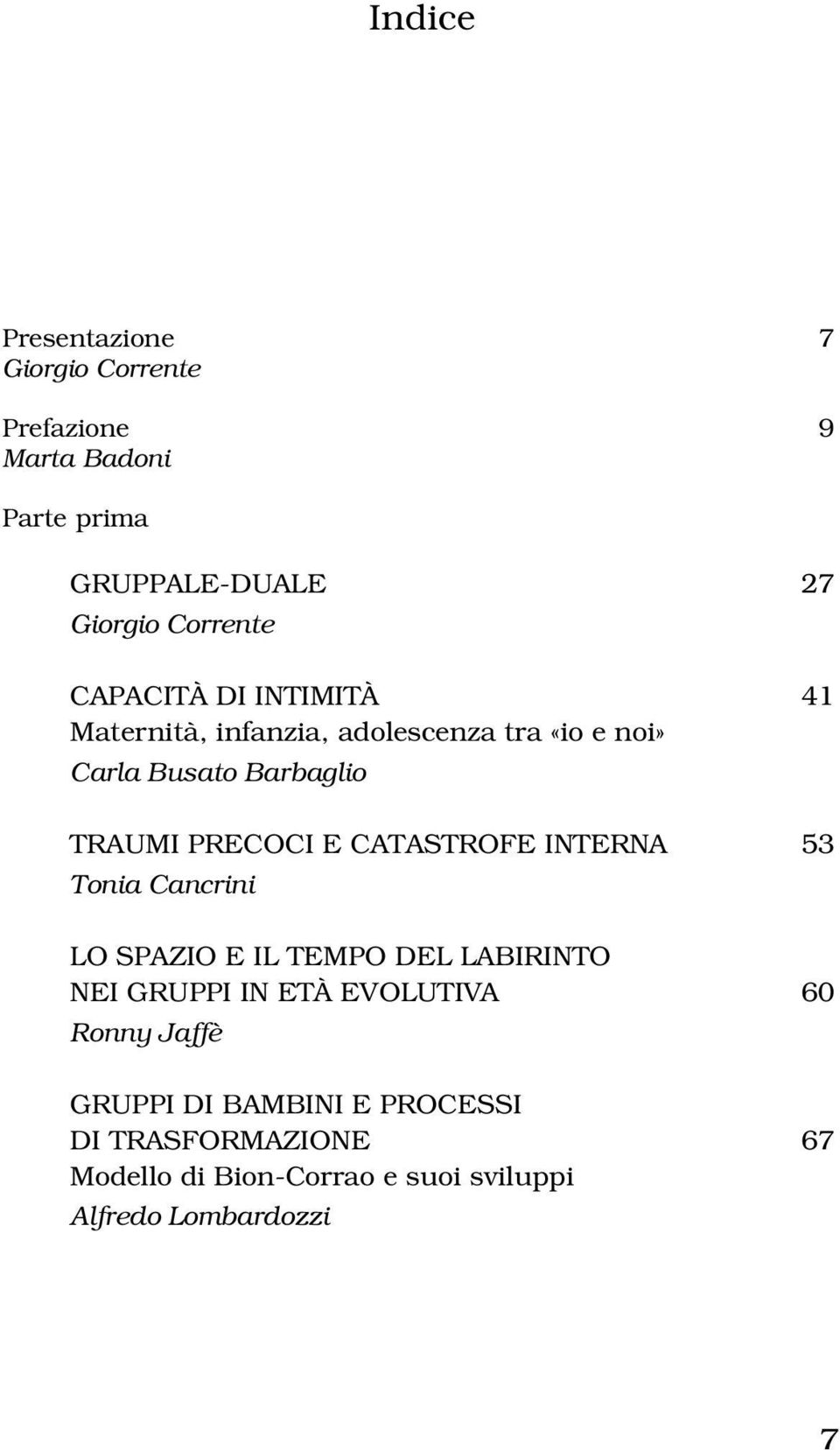 Indice

Presentazione 7
Giorgio Corrente

Prefazione 9
Marta Badoni

Parte prima

GRUPPALE-DUALE 27
Giorgio Corrente

CAPACITÀ DI INTIMITÀ 41
Maternità, infanzia, adolescenza tra «io e noi»
Carla Busato Barbaglio

TRAUMI PRECOCI E CATASTROFE INTERNA 53
Tonia Cancrini

LO SPAZIO E IL TEMPO DEL LABIRINTO
NEI GRUPPI IN ETÀ EVOLUTIVA 60
Ronny Jaffè

GRUPPI DI BAMBINI E PROCESSI
DI TRASFORMAZIONE 67
Modello di Bion-Corrao e suoi sviluppi
Alfredo Lombardozzi

7